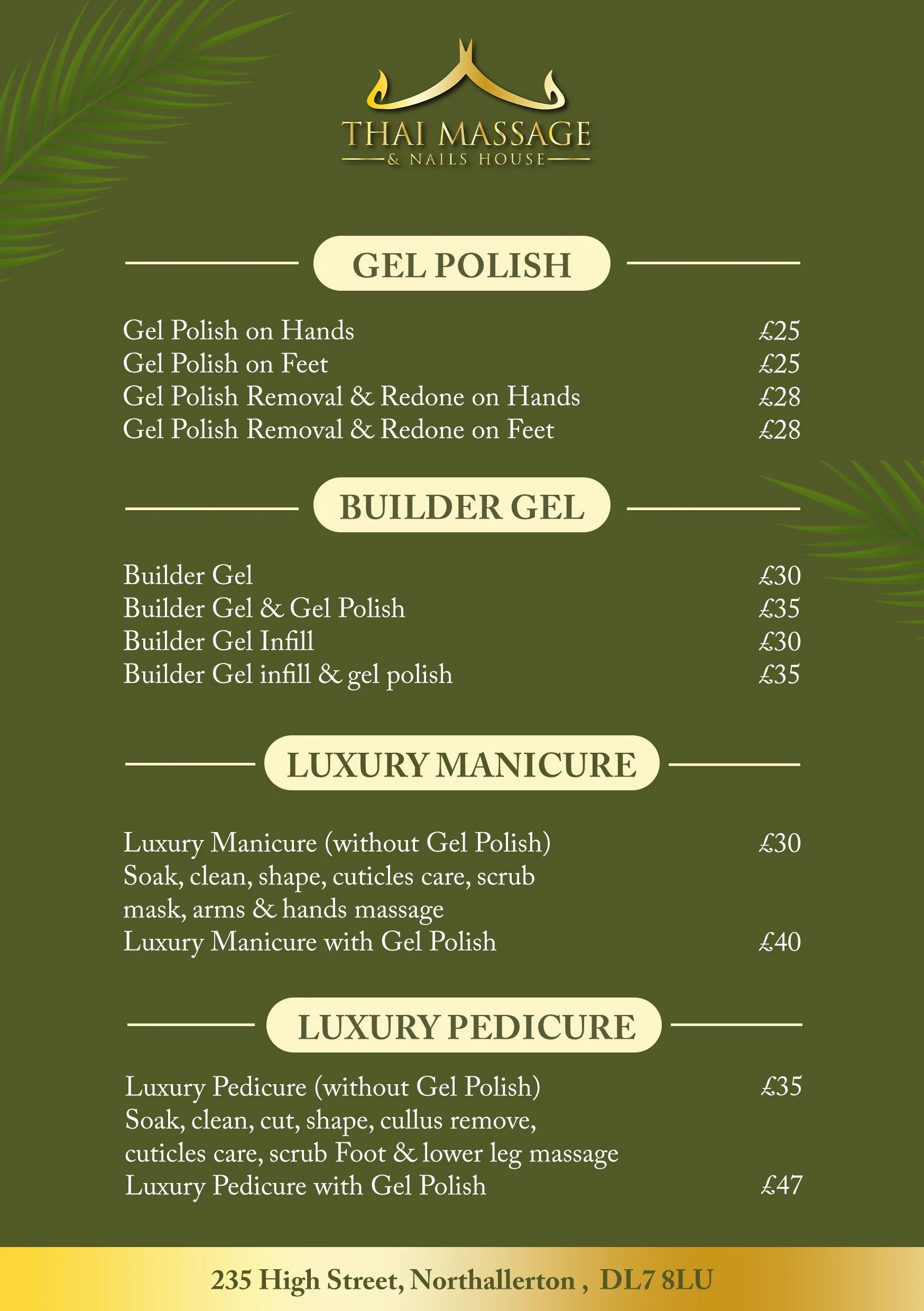 THAI MASSAGE
& NAILS HOUSE

GEL POLISH

Gel Polish on Hands £25
Gel Polish on Feet £25
Gel Polish Removal & Redone on Hands £28
Gel Polish Removal & Redone on Feet £28

BUILDER GEL

Builder Gel £30
Builder Gel & Gel Polish £35
Builder Gel Infill £30
Builder Gel infill & gel polish £35

LUXURY MANICURE

Luxury Manicure (without Gel Polish) £30
Soak, clean, shape, cuticles care, scrub mask, arms & hands massage
Luxury Manicure with Gel Polish £40

LUXURY PEDICURE

Luxury Pedicure (without Gel Polish) £35
Soak, clean, cut, shape, cullus remove, cuticles care, scrub Foot & lower leg massage
Luxury Pedicure with Gel Polish £47

235 High Street, Northallerton , DL7 8LU